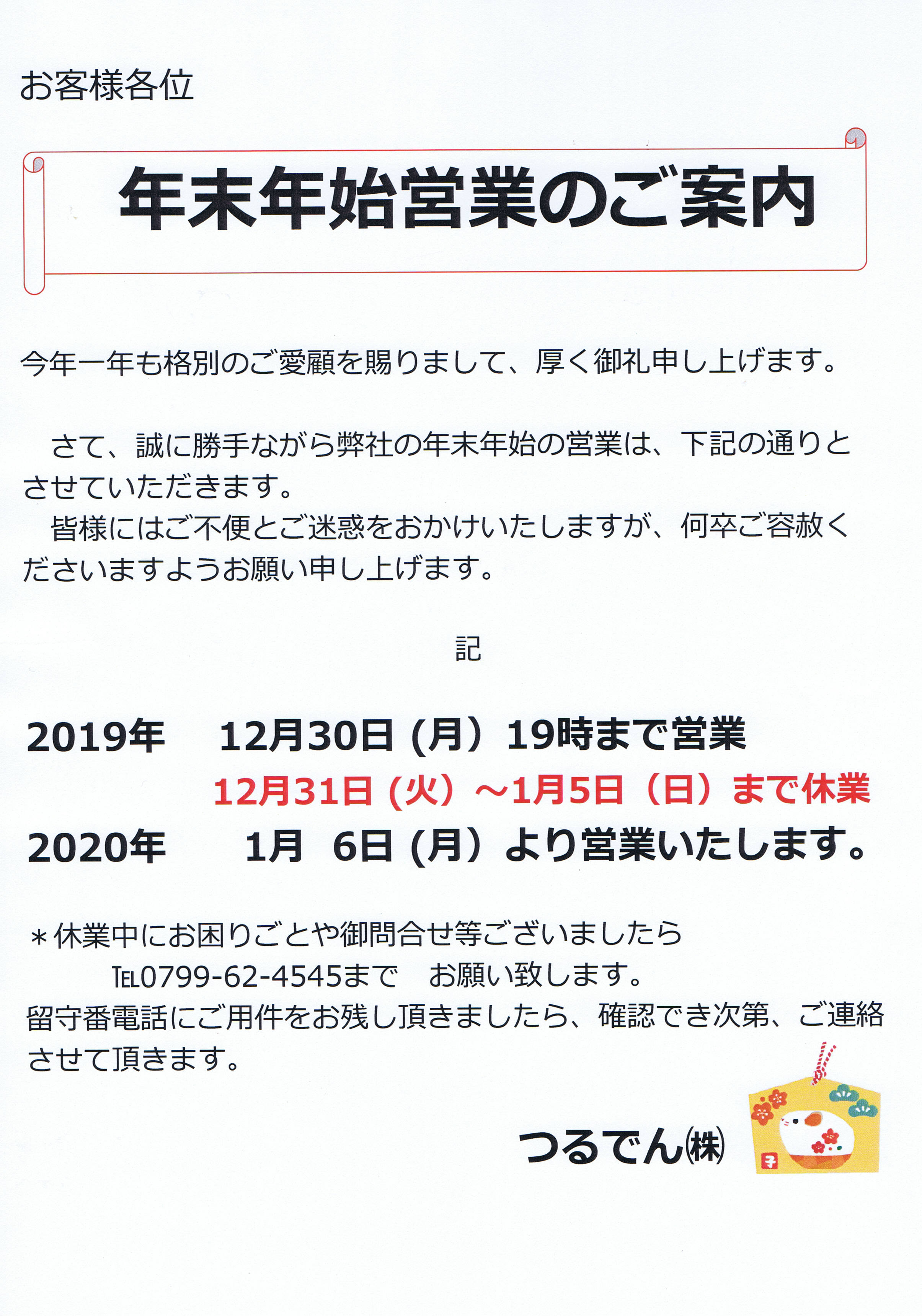 お客様各位

年末年始営業のご案内

今年一年も格別のご愛顧を賜りまして、厚く御礼申し上げます。

さて、誠に勝手ながら弊社の年末年始の営業は、下記の通りとさせていただきます。

皆様にはご不便とご迷惑をおかけいたしますが、何卒ご容赦くださいますようお願い申し上げます。

記

2019年 12月30日(月)19時まで営業

12月31日(火)～1月5日(日)まで休業

2020年 1月 6日(月)より営業いたします。

＊休業中にお困りごとや御問合せ等ございましたら

TEL0799-62-4545まで お願い致します。

留守番電話にご用件をお残し頂きましたら、確認でき次第、ご連絡させて頂きます。

つるでん㈱

子